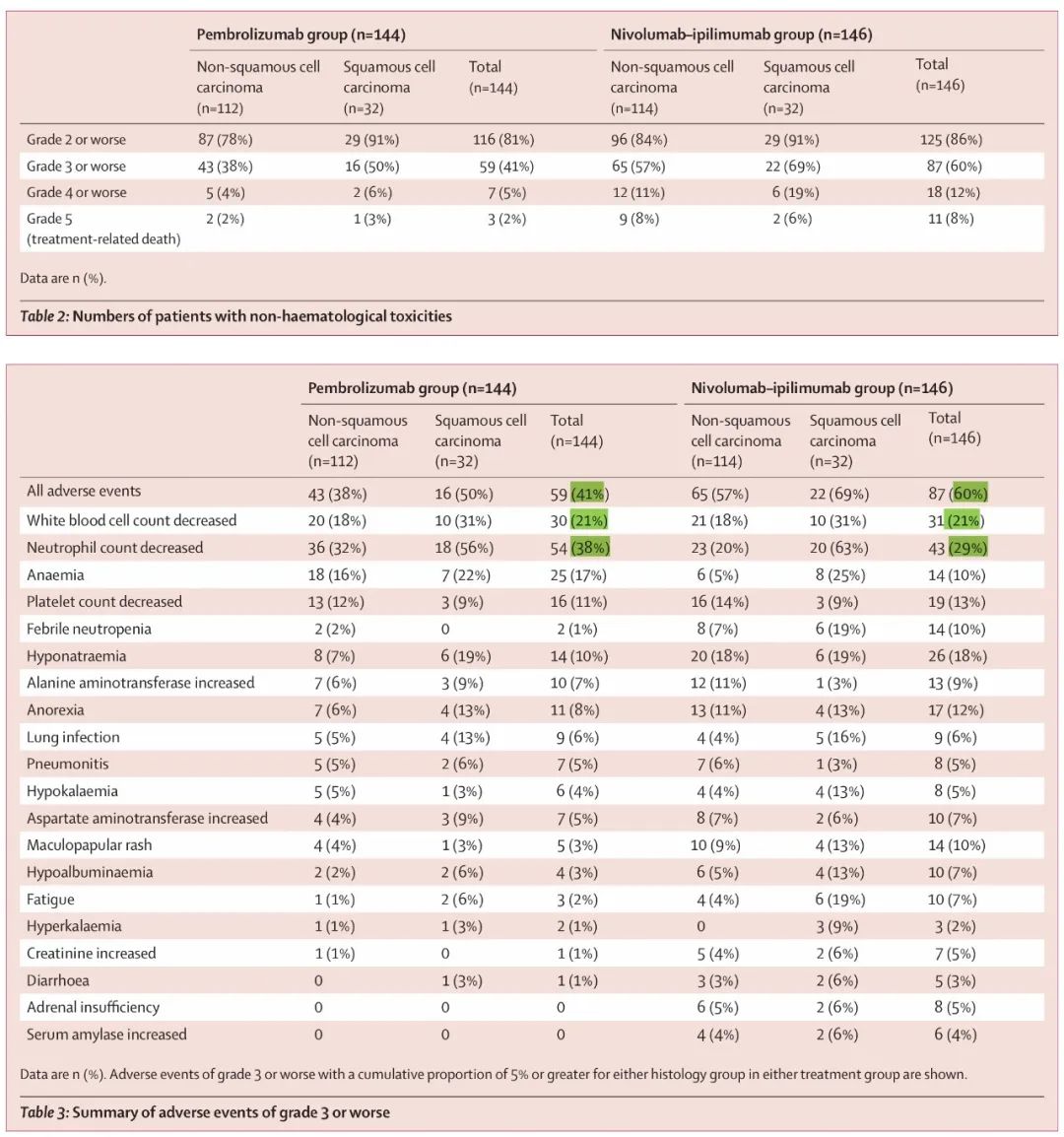 | | Pembrolizumab group (n=144) | | | Nivolumab–ipilimumab group (n=146) | | |
|---|---|---|---|---|---|---|
| | Non-squamous cell carcinoma (n=112) | Squamous cell carcinoma (n=32) | Total (n=144) | Non-squamous cell carcinoma (n=114) | Squamous cell carcinoma (n=32) | Total (n=146) |
| Grade 2 or worse | 87 (78%) | 29 (91%) | 116 (81%) | 96 (84%) | 29 (91%) | 125 (86%) |
| Grade 3 or worse | 43 (38%) | 16 (50%) | 59 (41%) | 65 (57%) | 22 (69%) | 87 (60%) |
| Grade 4 or worse | 5 (4%) | 2 (6%) | 7 (5%) | 12 (11%) | 6 (19%) | 18 (12%) |
| Grade 5 (treatment-related death) | 2 (2%) | 1 (3%) | 3 (2%) | 9 (8%) | 2 (6%) | 11 (8%) |

Data are n (%).

Table 2: Numbers of patients with non-haematological toxicities

| | Pembrolizumab group (n=144) | | | Nivolumab–ipilimumab group (n=146) | | |
|---|---|---|---|---|---|---|
| | Non-squamous cell carcinoma (n=112) | Squamous cell carcinoma (n=32) | Total (n=144) | Non-squamous cell carcinoma (n=114) | Squamous cell carcinoma (n=32) | Total (n=146) |
| All adverse events | 43 (38%) | 16 (50%) | 59 (41%) | 65 (57%) | 22 (69%) | 87 (60%) |
| White blood cell count decreased | 20 (18%) | 10 (31%) | 30 (21%) | 21 (18%) | 10 (31%) | 31 (21%) |
| Neutrophil count decreased | 36 (32%) | 18 (56%) | 54 (38%) | 23 (20%) | 20 (63%) | 43 (29%) |
| Anaemia | 18 (16%) | 7 (22%) | 25 (17%) | 6 (5%) | 8 (25%) | 14 (10%) |
| Platelet count decreased | 13 (12%) | 3 (9%) | 16 (11%) | 16 (14%) | 3 (9%) | 19 (13%) |
| Febrile neutropenia | 2 (2%) | 0 | 2 (1%) | 8 (7%) | 6 (19%) | 14 (10%) |
| Hyponatraemia | 8 (7%) | 6 (19%) | 14 (10%) | 20 (18%) | 6 (19%) | 26 (18%) |
| Alanine aminotransferase increased | 7 (6%) | 3 (9%) | 10 (7%) | 12 (11%) | 1 (3%) | 13 (9%) |
| Anorexia | 7 (6%) | 4 (13%) | 11 (8%) | 13 (11%) | 4 (13%) | 17 (12%) |
| Lung infection | 5 (5%) | 4 (13%) | 9 (6%) | 4 (4%) | 5 (16%) | 9 (6%) |
| Pneumonitis | 5 (5%) | 2 (6%) | 7 (5%) | 7 (6%) | 1 (3%) | 8 (5%) |
| Hypokalaemia | 5 (5%) | 1 (3%) | 6 (4%) | 4 (4%) | 4 (13%) | 8 (5%) |
| Aspartate aminotransferase increased | 4 (4%) | 3 (9%) | 7 (5%) | 8 (7%) | 2 (6%) | 10 (7%) |
| Maculopapular rash | 4 (4%) | 1 (3%) | 5 (3%) | 10 (9%) | 4 (13%) | 14 (10%) |
| Hypoalbuminaemia | 2 (2%) | 2 (6%) | 4 (3%) | 6 (5%) | 4 (13%) | 10 (7%) |
| Fatigue | 1 (1%) | 2 (6%) | 3 (2%) | 4 (4%) | 6 (19%) | 10 (7%) |
| Hyperkalaemia | 1 (1%) | 1 (3%) | 2 (1%) | 0 | 3 (9%) | 3 (2%) |
| Creatinine increased | 1 (1%) | 0 | 1 (1%) | 5 (4%) | 2 (6%) | 7 (5%) |
| Diarrhoea | 0 | 1 (3%) | 1 (1%) | 3 (3%) | 2 (6%) | 5 (3%) |
| Adrenal insufficiency | 0 | 0 | 0 | 6 (5%) | 2 (6%) | 8 (5%) |
| Serum amylase increased | 0 | 0 | 0 | 4 (4%) | 2 (6%) | 6 (4%) |

Data are n (%). Adverse events of grade 3 or worse with a cumulative proportion of 5% or greater for either histology group in either treatment group are shown.

Table 3: Summary of adverse events of grade 3 or worse